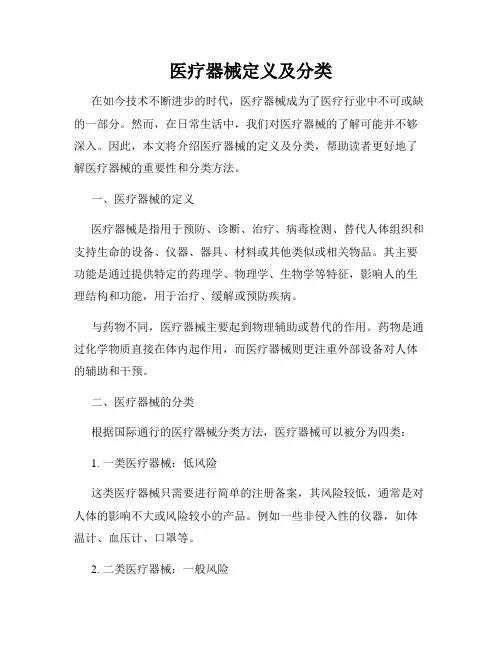 医疗器械定义及分类

在如今技术不断进步的时代，医疗器械成为了医疗行业中不可或缺的一部分。然而，在日常生活中，我们对医疗器械的了解可能并不够深入。因此，本文将介绍医疗器械的定义及分类，帮助读者更好地了解医疗器械的重要性和分类方法。

一、医疗器械的定义

医疗器械是指用于预防、诊断、治疗、病毒检测、替代人体组织和支持生命的设备、仪器、器具、材料或其他类似或相关物品。其主要功能是通过提供特定的药理学、物理学、生物学等特征，影响人的生理结构和功能，用于治疗、缓解或预防疾病。

与药物不同，医疗器械主要起到物理辅助或替代的作用。药物是通过化学物质直接在体内起作用，而医疗器械则更注重外部设备对人体的辅助和干预。

二、医疗器械的分类

根据国际通行的医疗器械分类方法，医疗器械可以被分为四类：

1. 一类医疗器械：低风险

这类医疗器械只需要进行简单的注册备案，其风险较低，通常是对人体的影响不大或风险较小的产品。例如一些非侵入性的仪器，如体温计、血压计、口罩等。

2. 二类医疗器械：一般风险